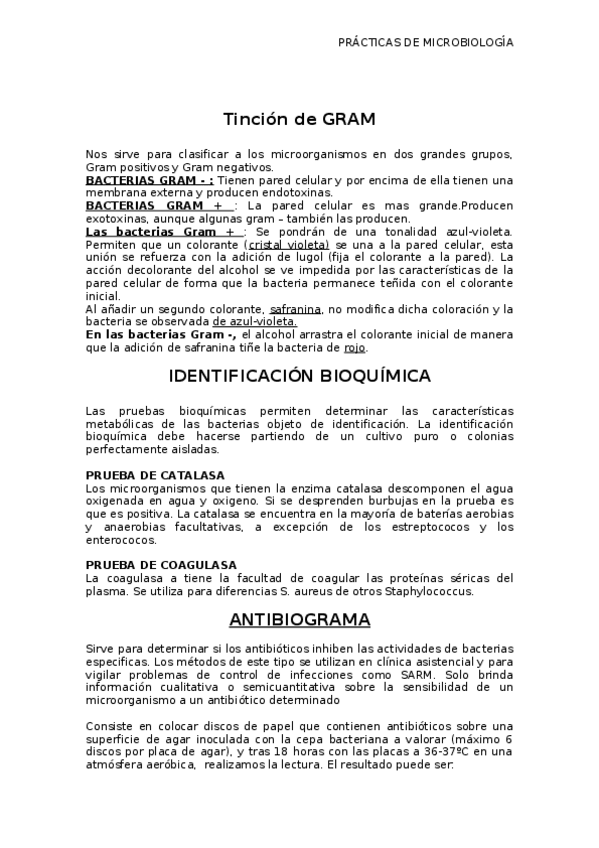 PRÁCTICAS DE MICROBIOLOGÍA

Tinción de GRAM

Nos sirve para clasificar a los microorganismos en dos grandes grupos, Gram positivos y Gram negativos.
BACTERIAS GRAM - : Tienen pared celular y por encima de ella tienen una membrana externa y producen endotoxinas.
BACTERIAS GRAM + : La pared celular es mas grande.Producen exotoxinas, aunque algunas gram – también las producen.
Las bacterias Gram + : Se pondrán de una tonalidad azul-violeta. Permiten que un colorante (cristal violeta) se una a la pared celular, esta unión se refuerza con la adición de lugol (fija el colorante a la pared). La acción decolorante del alcohol se ve impedida por las características de la pared celular de forma que la bacteria permanece teñida con el colorante inicial.
Al añadir un segundo colorante, safranina, no modifica dicha coloración y la bacteria se observada de azul-violeta.
En las bacterias Gram -, el alcohol arrastra el colorante inicial de manera que la adición de safranina tiñe la bacteria de rojo.

IDENTIFICACIÓN BIOQUÍMICA

Las pruebas bioquímicas permiten determinar las características metabólicas de las bacterias objeto de identificación. La identificación bioquímica debe hacerse partiendo de un cultivo puro o colonias perfectamente aisladas.

PRUEBA DE CATALASA
Los microorganismos que tienen la enzima catalasa descomponen el agua oxigenada en agua y oxigeno. Si se desprenden burbujas en la prueba es que es positiva. La catalasa se encuentra en la mayoría de baterías aerobias y anaerobias facultativas, a excepción de los estreptococos y los enterococos.

PRUEBA DE COAGULASA
La coagulasa a tiene la facultad de coagular las proteínas séricas del plasma. Se utiliza para diferencias S. aureus de otros Staphylococcus.

ANTIBIOGRAMA

Sirve para determinar si los antibióticos inhiben las actividades de bacterias especificas. Los métodos de este tipo se utilizan en clínica asistencial y para vigilar problemas de control de infecciones como SARM. Solo brinda información cualitativa o semicuantitativa sobre la sensibilidad de un microorganismo a un antibiótico determinado

Consiste en colocar discos de papel que contienen antibióticos sobre una superficie de agar inoculada con la cepa bacteriana a valorar (máximo 6 discos por placa de agar), y tras 18 horas con las placas a 36-37ºC en una atmósfera aeróbica, realizamos la lectura. El resultado puede ser: